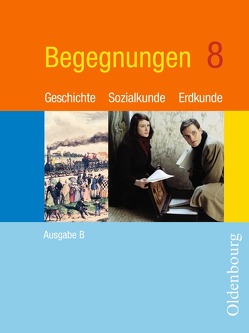 Begegnungen 8

Geschichte Sozialkunde Erdkunde

Ausgabe B

Oldenbourg